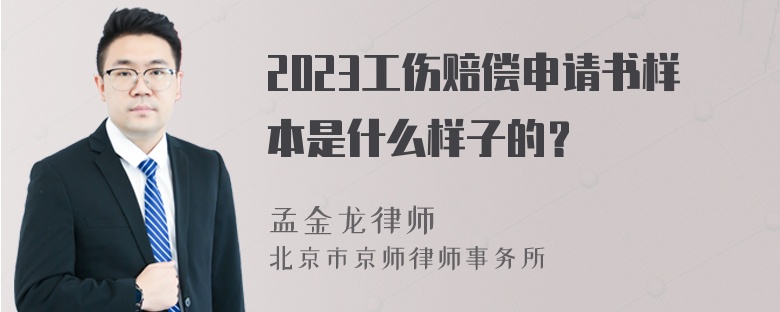 2023工伤赔偿申请书样本是什么样子的？

孟金龙律师
北京市京师律师事务所